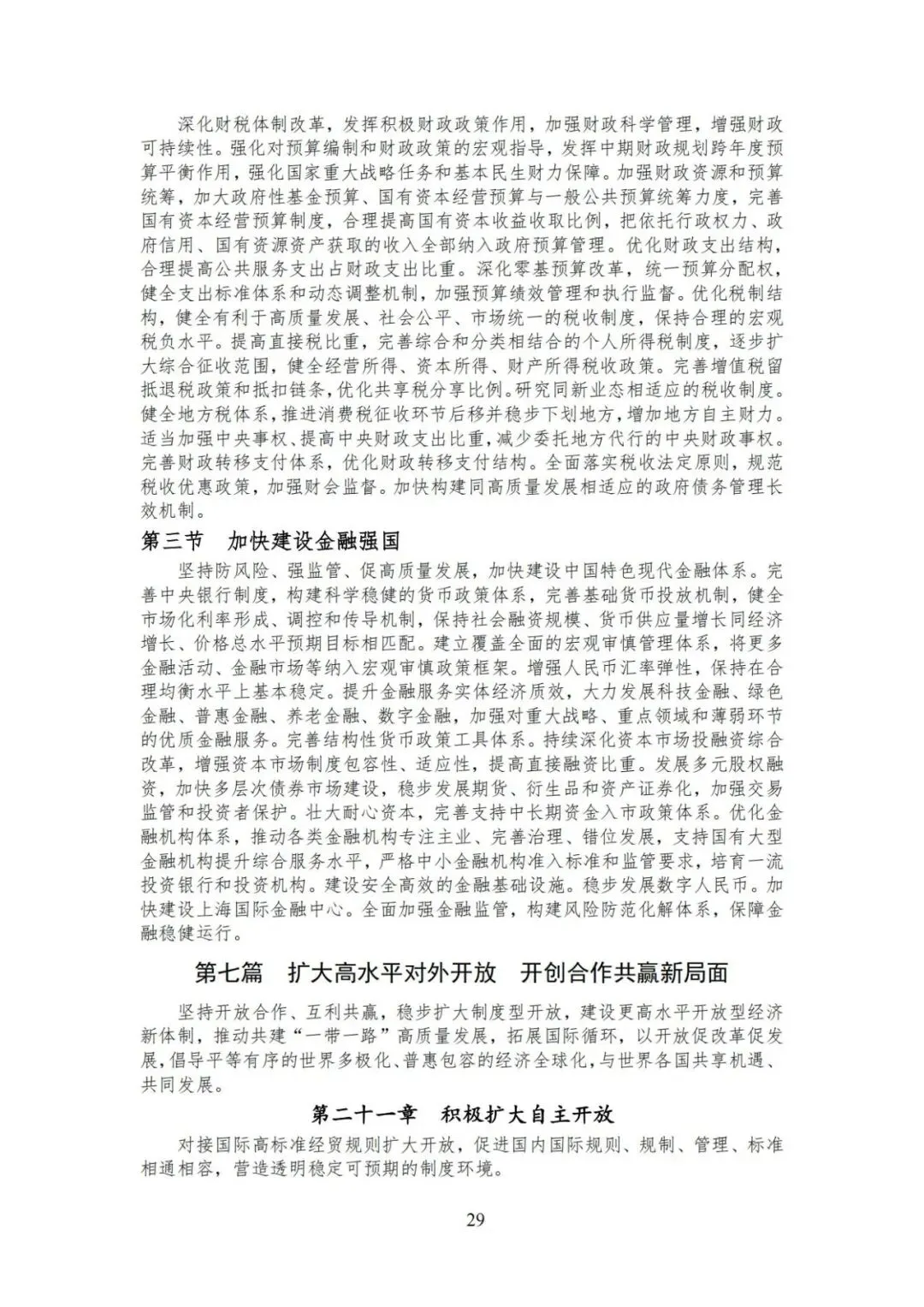 深化财税体制改革，发挥积极财政政策作用，加强财政科学管理，增强财政可持续性。强化对预算编制和财政政策的宏观指导，发挥中期财政规划跨年度预算平衡作用，强化国家重大战略任务和基本民生财力保障。加强财政资源和预算统筹，加大政府性基金预算、国有资本经营预算与一般公共预算统筹力度，完善国有资本经营预算制度，合理提高国有资本收益收取比例，把依托行政权力、政府信用、国有资源资产获取的收入全部纳入政府预算管理。优化财政支出结构，合理提高公共服务支出占财政支出比重。深化零基预算改革，统一预算分配权，健全支出标准体系和动态调整机制，加强预算绩效管理和执行监督。优化税制结构，健全有利于高质量发展、社会公平、市场统一的税收制度，保持合理的宏观税负水平。提高直接税比重，完善综合和分类相结合的个人所得税制度，逐步扩大综合征收范围，健全经营所得、资本所得、财产所得税收政策。完善增值税留抵退税政策和抵扣链条，优化共享税分享比例。研究同新业态相适应的税收制度。健全地方税体系，推进消费税征收环节后移并稳步下划地方，增加地方自主财力。适当加强中央事权、提高中央财政支出比重，减少委托地方代行的中央财政事权。完善财政转移支付体系，优化财政转移支付结构。全面落实税收法定原则，规范税收优惠政策，加强财会监督。加快构建同高质量发展相适应的政府债务管理长效机制。

第三节 加快建设金融强国

坚持防风险、强监管、促高质量发展，加快建设中国特色现代金融体系。完善中央银行制度，构建科学稳健的货币政策体系，完善基础货币投放机制，健全市场化利率形成、调控和传导机制，保持社会融资规模、货币供应量增长同经济增长、价格总水平预期目标相匹配。建立覆盖全面的宏观审慎管理体系，将更多金融活动、金融市场等纳入宏观审慎政策框架。增强人民币汇率弹性，保持在合理均衡水平上基本稳定。提升金融服务实体经济质效，大力发展科技金融、绿色金融、普惠金融、养老金融、数字金融，加强对重大战略、重点领域和薄弱环节的优质金融服务。完善结构性货币政策工具体系。持续深化资本市场投融资综合改革，增强资本市场制度包容性、适应性，提高直接融资比重。发展多元股权融资，加快多层次债券市场建设，稳步发展期货、衍生品和资产证券化，加强交易监管和投资者保护。壮大耐心资本，完善支持中长期资金入市政策体系。优化金融机构体系，推动各类金融机构专注主业、完善治理、错位发展，支持国有大型金融机构提升综合服务水平，严格中小金融机构准入标准和监管要求，培育一流投资银行和投资机构。建设安全高效的金融基础设施。稳步发展数字人民币。加快建设上海国际金融中心。全面加强金融监管，构建风险防范化解体系，保障金融稳健运行。

第七篇 扩大高水平对外开放 开创合作共赢新局面

坚持开放合作、互利共赢，稳步扩大制度型开放，建设更高水平开放型经济新体制，推动共建“一带一路”高质量发展，拓展国际循环，以开放促改革促发展，倡导平等有序的世界多极化、普惠包容的经济全球化，与世界各国共享机遇、共同发展。

第二十一章 积极扩大自主开放

对接国际高标准经贸规则扩大开放，促进国内国际规则、规制、管理、标准相通相容，营造透明稳定可预期的制度环境。

29